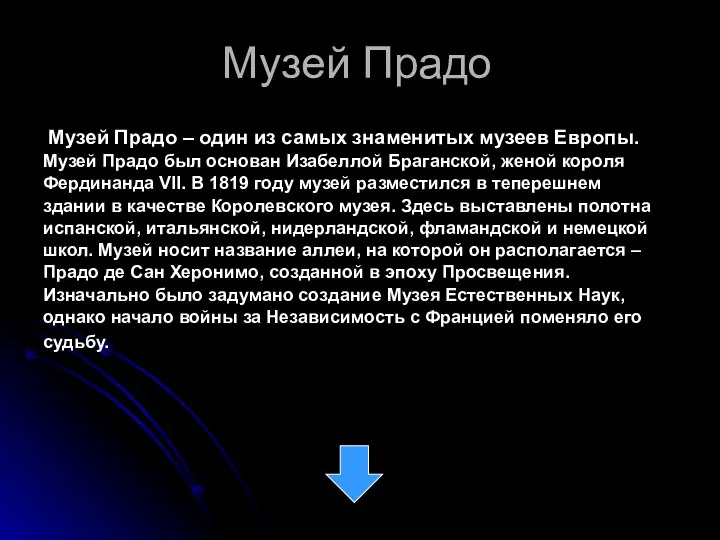 Музей Прадо

Музей Прадо – один из самых знаменитых музеев Европы. Музей Прадо был основан Изабеллой Браганской, женой короля Фердинанда VII. В 1819 году музей разместился в теперешнем здании в качестве Королевского музея. Здесь выставлены полотна испанской, итальянской, нидерландской, фламандской и немецкой школ. Музей носит название аллеи, на которой он располагается – Прадо де Сан Херонимо, созданной в эпоху Просвещения. Изначально было задумано создание Музея Естественных Наук, однако начало войны за Независимость с Францией поменяло его судьбу.